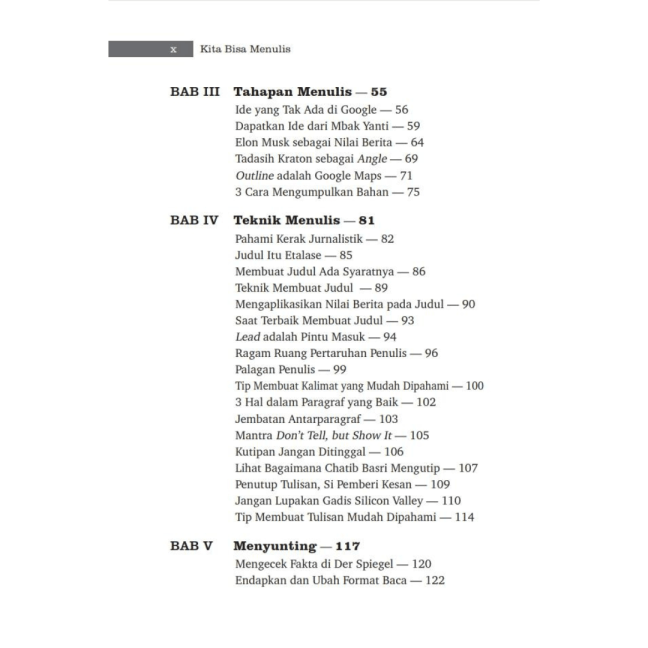 x Kita Bisa Menulis

BAB III Tahapan Menulis — 55
Ide yang Tak Ada di Google — 56
Dapatkan Ide dari Mbak Yanti — 59
Elon Musk sebagai Nilai Berita — 64
Tadasih Kraton sebagai Angle — 69
Outline adalah Google Maps — 71
3 Cara Mengumpulkan Bahan — 75

BAB IV Teknik Menulis — 81
Pahami Kerak Jurnalistik — 82
Judul Itu Etalase — 85
Membuat Judul Ada Syaratnya — 86
Teknik Membuat Judul — 89
Mengaplikasikan Nilai Berita pada Judul — 90
Saat Terbaik Membuat Judul — 93
Lead adalah Pintu Masuk — 94
Ragam Ruang Pertaruhan Penulis — 96
Palagan Penulis — 99
Tip Membuat Kalimat yang Mudah Dipahami — 100
3 Hal dalam Paragraf yang Baik — 102
Jembatan Antarparagraf — 103
Mantra Don't Tell, but Show It — 105
Kutipan Jangan Ditinggal — 106
Lihat Bagaimana Chatib Basri Mengutip — 107
Penutup Tulisan, Si Pemberi Kesan — 109
Jangan Lupakan Gadis Silicon Valley — 110
Tip Membuat Tulisan Mudah Dipahami — 114

BAB V Menyunting — 117
Mengecek Fakta di Der Spiegel — 120
Endapkan dan Ubah Format Baca — 122